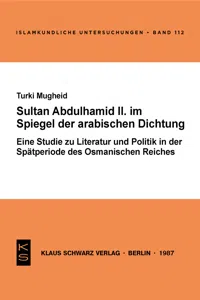 ISLAMKUNDLICHE UNTERSUCHUNGEN · BAND 112

Turki Mugheid

Sultan Abdulhamid II. im Spiegel der arabischen Dichtung

Eine Studie zu Literatur und Politik in der Spätperiode des Osmanischen Reiches

KS

KLAUS SCHWARZ VERLAG · BERLIN · 1987